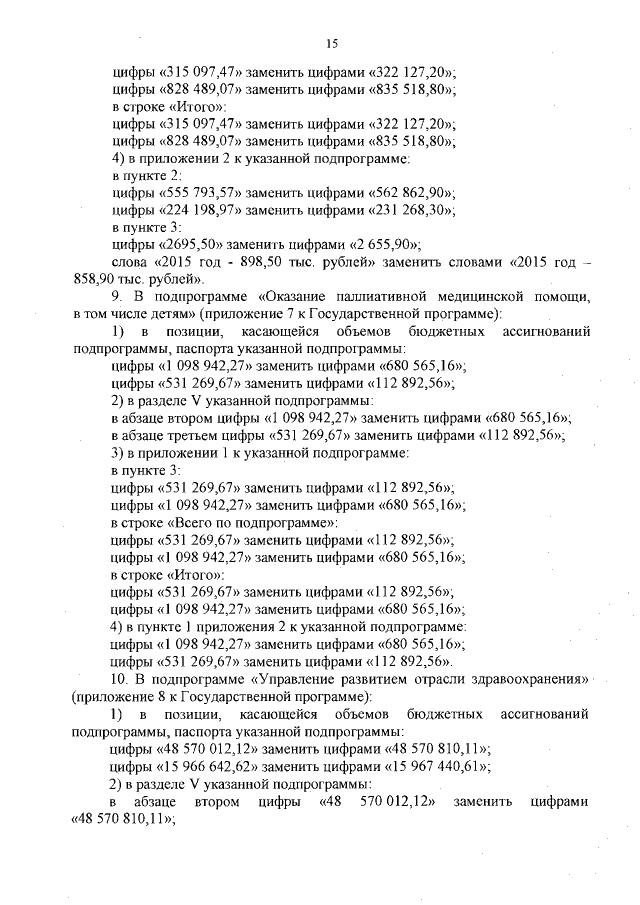 15

цифры «315 097,47» заменить цифрами «322 127,20»;
цифры «828 489,07» заменить цифрами «835 518,80»;
в строке «Итого»:
цифры «315 097,47» заменить цифрами «322 127,20»;
цифры «828 489,07» заменить цифрами «835 518,80»;
4) в приложении 2 к указанной подпрограмме:
в пункте 2:
цифры «555 793,57» заменить цифрами «562 862,90»;
цифры «224 198,97» заменить цифрами «231 268,30»;
в пункте 3:
цифры «2695,50» заменить цифрами «2 655,90»;
слова «2015 год - 898,50 тыс. рублей» заменить словами «2015 год – 858,90 тыс. рублей».

9. В подпрограмме «Оказание паллиативной медицинской помощи, в том числе детям» (приложение 7 к Государственной программе):
1) в позиции, касающейся объемов бюджетных ассигнований подпрограммы, паспорта указанной подпрограммы:
цифры «1 098 942,27» заменить цифрами «680 565,16»;
цифры «531 269,67» заменить цифрами «112 892,56»;
2) в разделе V указанной подпрограммы:
в абзаце втором цифры «1 098 942,27» заменить цифрами «680 565,16»;
в абзаце третьем цифры «531 269,67» заменить цифрами «112 892,56»;
3) в приложении 1 к указанной подпрограмме:
в пункте 3:
цифры «531 269,67» заменить цифрами «112 892,56»;
цифры «1 098 942,27» заменить цифрами «680 565,16»;
в строке «Всего по подпрограмме»:
цифры «531 269,67» заменить цифрами «112 892,56»;
цифры «1 098 942,27» заменить цифрами «680 565,16»;
в строке «Итого»:
цифры «531 269,67» заменить цифрами «112 892,56»;
цифры «1 098 942,27» заменить цифрами «680 565,16»;
4) в пункте 1 приложения 2 к указанной подпрограмме:
цифры «1 098 942,27» заменить цифрами «680 565,16»;
цифры «531 269,67» заменить цифрами «112 892,56».

10. В подпрограмме «Управление развитием отрасли здравоохранения» (приложение 8 к Государственной программе):
1) в позиции, касающейся объемов бюджетных ассигнований подпрограммы, паспорта указанной подпрограммы:
цифры «48 570 012,12» заменить цифрами «48 570 810,11»;
цифры «15 966 642,62» заменить цифрами «15 967 440,61»;
2) в разделе V указанной подпрограммы:
в абзаце втором цифры «48 570 012,12» заменить цифрами «48 570 810,11»;